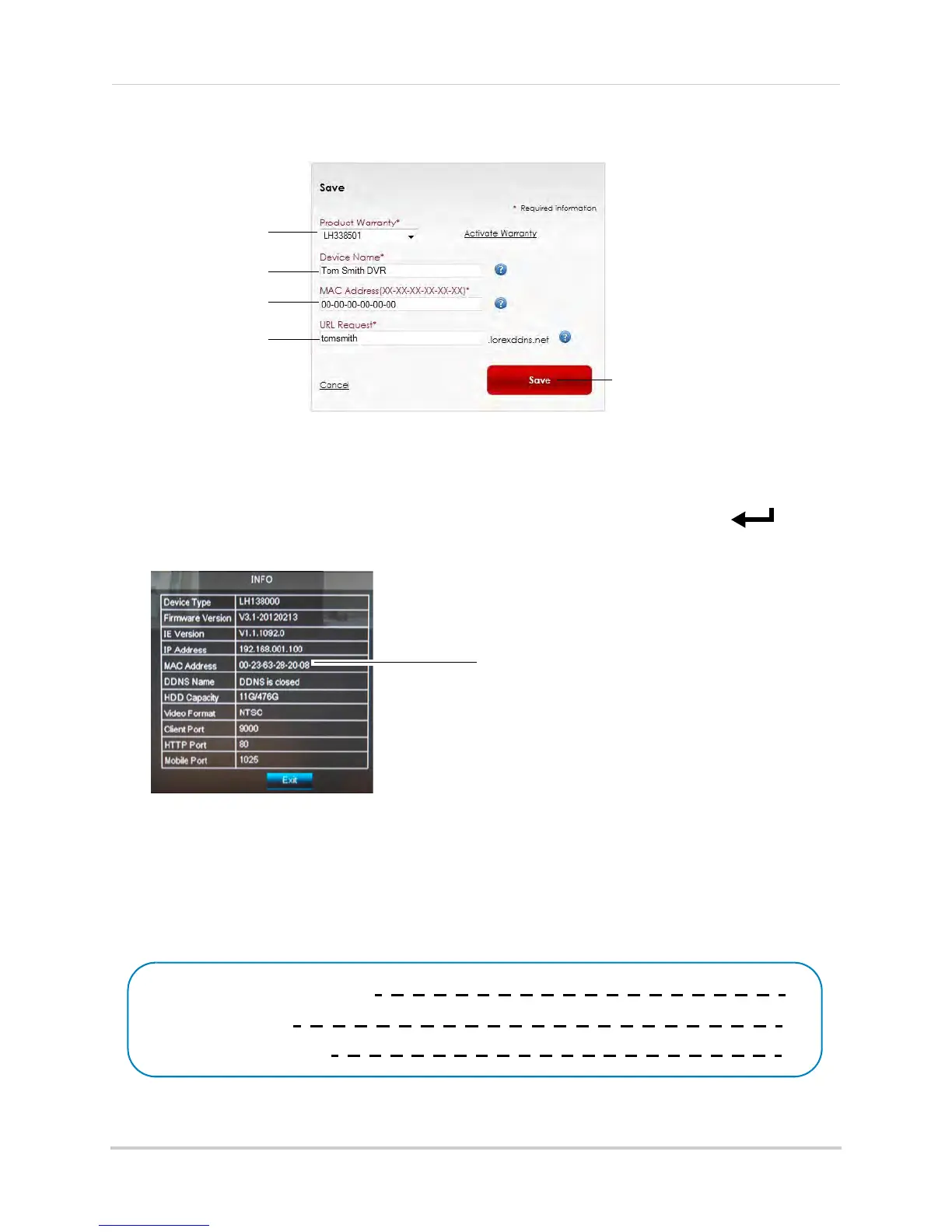 Save

* Required information

Product Warranty*

LH338501

Activate Warranty

Device Name*

Tom Smith DVR

MAC Address(XX-XX-XX-XX-XX-XX)*

00-00-00-00-00-00

URL Request*

tomsmith

.lorexddns.net

Cancel

Save

INFO

| Device Type | LH138000 |
|---|---|
| Firmware Version | V3.1-20120213 |
| IE Version | V1.1.1092.0 |
| IP Address | 192.168.001.100 |
| MAC Address | 00-23-63-28-20-08 |
| DDNS Name | DDNS is closed |
| HDD Capacity | 11G/476G |
| Video Format | NTSC |
| Client Port | 9000 |
| HTTP Port | 80 |
| Mobile Port | 1025 |

Exit